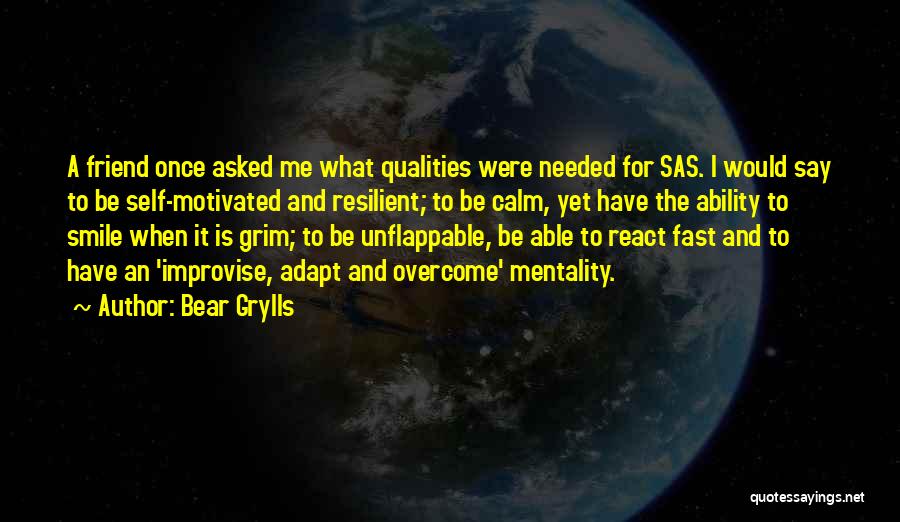 A friend once asked me what qualities were needed for SAS. I would say to be self-motivated and resilient; to be calm, yet have the ability to smile when it is grim; to be unflappable, be able to react fast and to have an 'improvise, adapt and overcome' mentality.

~ Author: Bear Grylls

quotessayings.net